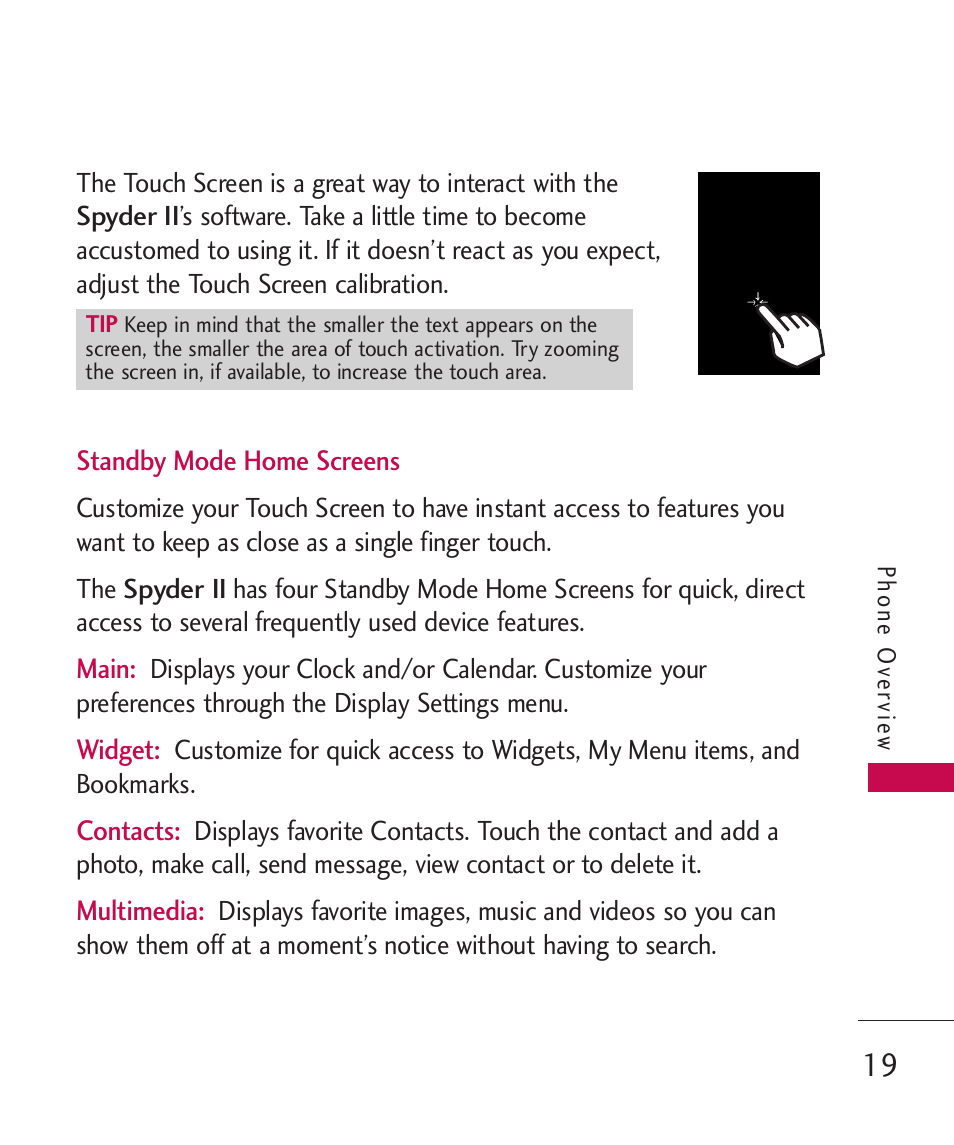 The Touch Screen is a great way to interact with the Spyder II's software. Take a little time to become accustomed to using it. If it doesn't react as you expect, adjust the Touch Screen calibration.

TIP Keep in mind that the smaller the text appears on the screen, the smaller the area of touch activation. Try zooming the screen in, if available, to increase the touch area.

Standby Mode Home Screens

Customize your Touch Screen to have instant access to features you want to keep as close as a single finger touch.

The Spyder II has four Standby Mode Home Screens for quick, direct access to several frequently used device features.

Main: Displays your Clock and/or Calendar. Customize your preferences through the Display Settings menu.

Widget: Customize for quick access to Widgets, My Menu items, and Bookmarks.

Contacts: Displays favorite Contacts. Touch the contact and add a photo, make call, send message, view contact or to delete it.

Multimedia: Displays favorite images, music and videos so you can show them off at a moment's notice without having to search.

Phone Overview

19